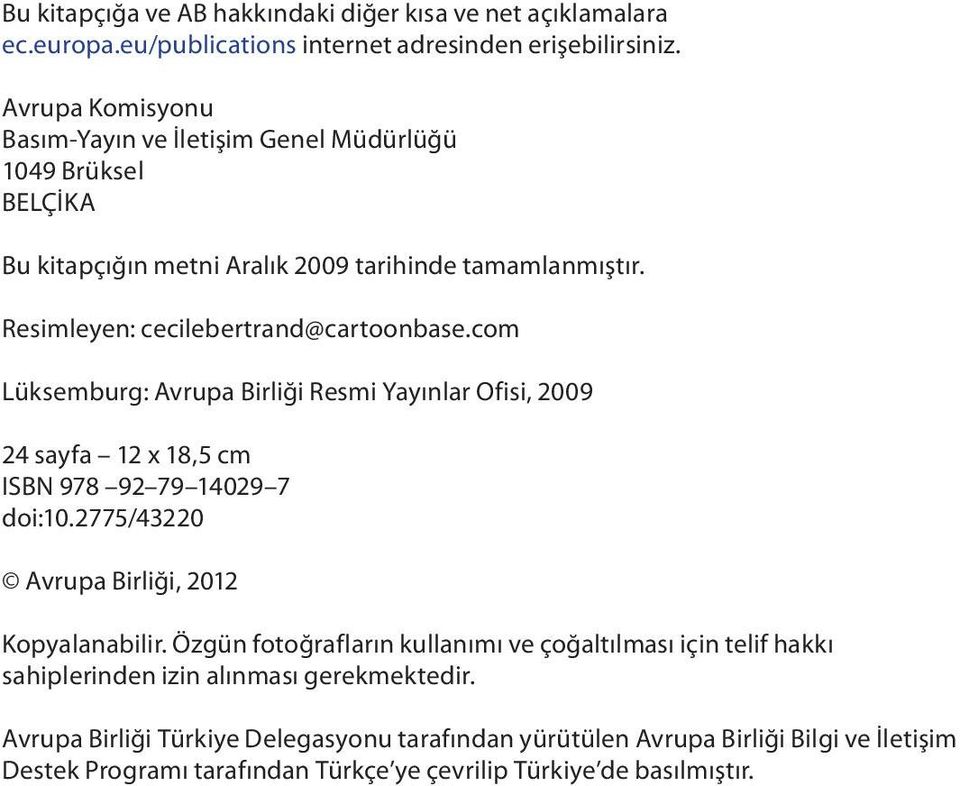 Bu kitapçığa ve AB hakkındaki diğer kısa ve net açıklamalara ec.europa.eu/publications internet adresinden erişebilirsiniz.

Avrupa Komisyonu
Basım-Yayın ve İletişim Genel Müdürlüğü
1049 Brüksel
BELÇİKA

Bu kitapçığın metni Aralık 2009 tarihinde tamamlanmıştır.

Resimleyen: cecilebertrand@cartoonbase.com

Lüksemburg: Avrupa Birliği Resmi Yayınlar Ofisi, 2009

24 sayfa – 12 x 18,5 cm
ISBN 978 –92–79–14029–7
doi:10.2775/43220

© Avrupa Birliği, 2012

Kopyalanabilir. Özgün fotoğrafların kullanımı ve çoğaltılması için telif hakkı sahiplerinden izin alınması gerekmektedir.

Avrupa Birliği Türkiye Delegasyonu tarafından yürütülen Avrupa Birliği Bilgi ve İletişim Destek Programı tarafından Türkçe'ye çevrilip Türkiye'de basılmıştır.